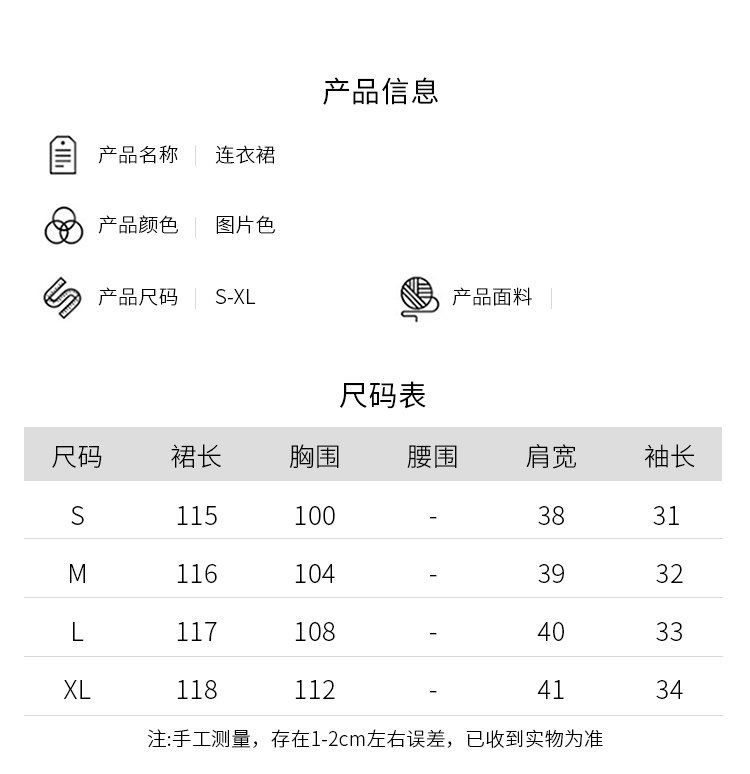 产品信息

产品名称 | 连衣裙

产品颜色 | 图片色

产品尺码 | S-XL

产品面料 |

尺码表

| 尺码 | 裙长 | 胸围 | 腰围 | 肩宽 | 袖长 |
|---|---|---|---|---|---|
| S | 115 | 100 | - | 38 | 31 |
| M | 116 | 104 | - | 39 | 32 |
| L | 117 | 108 | - | 40 | 33 |
| XL | 118 | 112 | - | 41 | 34 |

注:手工测量，存在1-2cm左右误差，已收到实物为准